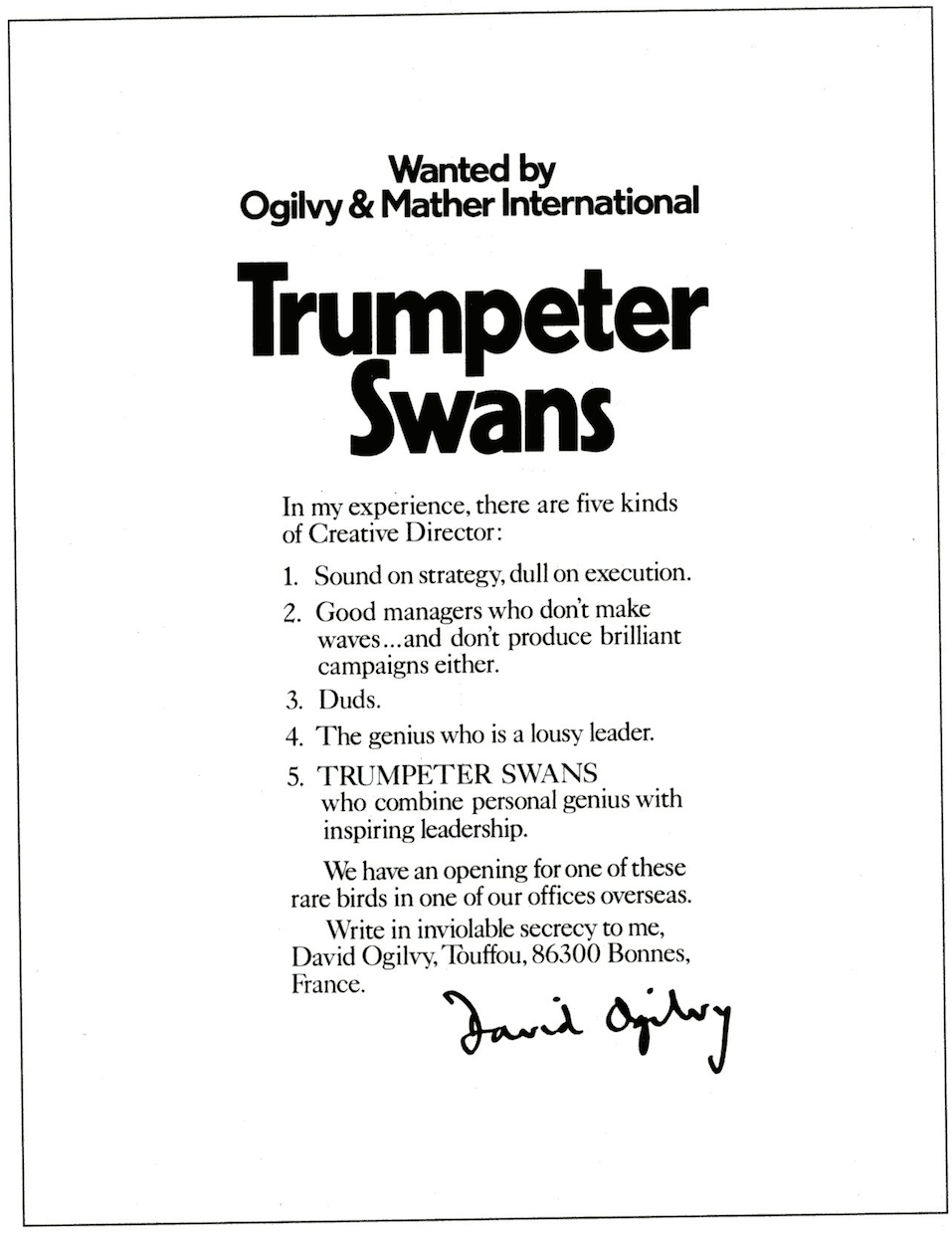 Wanted by
Ogilvy & Mather International

Trumpeter Swans

In my experience, there are five kinds of Creative Director:

1. Sound on strategy, dull on execution.

2. Good managers who don't make waves...and don't produce brilliant campaigns either.

3. Duds.

4. The genius who is a lousy leader.

5. TRUMPETER SWANS who combine personal genius with inspiring leadership.

We have an opening for one of these rare birds in one of our offices overseas.

Write in inviolable secrecy to me, David Ogilvy, Touffou, 86300 Bonnes, France.

David Ogilvy